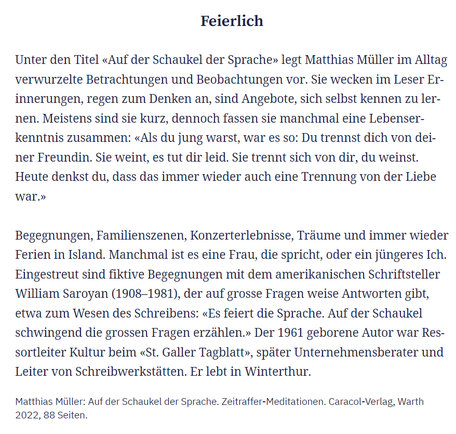 Feierlich

Unter den Titel «Auf der Schaukel der Sprache» legt Matthias Müller im Alltag verwurzelte Betrachtungen und Beobachtungen vor. Sie wecken im Leser Erinnerungen, regen zum Denken an, sind Angebote, sich selbst kennen zu lernen. Meistens sind sie kurz, dennoch fassen sie manchmal eine Lebenserkenntnis zusammen: «Als du jung warst, war es so: Du trennst dich von deiner Freundin. Sie weint, es tut dir leid. Sie trennt sich von dir, du weinst. Heute denkst du, dass das immer wieder auch eine Trennung von der Liebe war.»

Begegnungen, Familienszenen, Konzerterlebnisse, Träume und immer wieder Ferien in Island. Manchmal ist es eine Frau, die spricht, oder ein jüngeres Ich. Eingestreut sind fiktive Begegnungen mit dem amerikanischen Schriftsteller William Saroyan (1908–1981), der auf grosse Fragen weise Antworten gibt, etwa zum Wesen des Schreibens: «Es feiert die Sprache. Auf der Schaukel schwingend die grossen Fragen erzählen.» Der 1961 geborene Autor war Ressortleiter Kultur beim «St. Galler Tagblatt», später Unternehmensberater und Leiter von Schreibwerkstätten. Er lebt in Winterthur.

Matthias Müller: Auf der Schaukel der Sprache. Zeitraffer-Meditationen. Caracol-Verlag, Warth 2022, 88 Seiten.